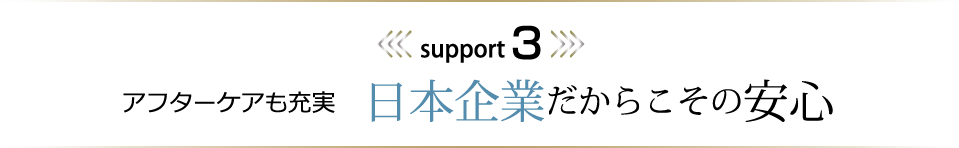 support 3

アフターケアも充実　日本企業だからこその安心